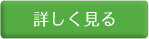 詳しく見る